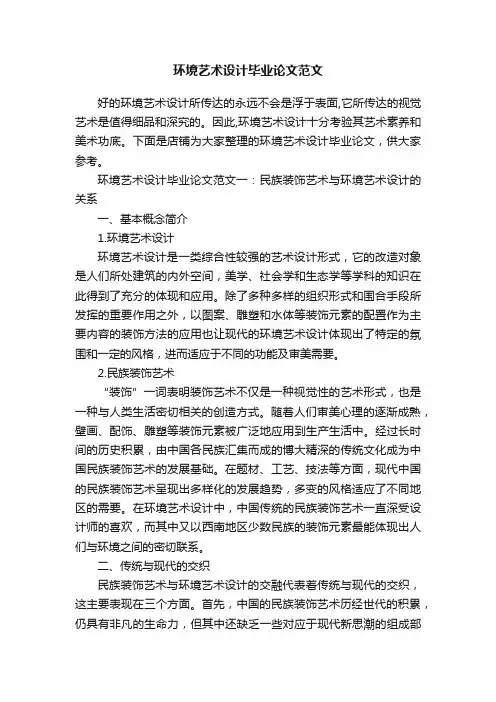 环境艺术设计毕业论文范文

好的环境艺术设计所传达的永远不会是浮于表面,它所传达的视觉艺术是值得细品和深究的。因此,环境艺术设计十分考验其艺术素养和美术功底。下面是店铺为大家整理的环境艺术设计毕业论文，供大家参考。

环境艺术设计毕业论文范文一：民族装饰艺术与环境艺术设计的关系

一、基本概念简介

1.环境艺术设计

环境艺术设计是一类综合性较强的艺术设计形式，它的改造对象是人们所处建筑的内外空间，美学、社会学和生态学等学科的知识在此得到了充分的体现和应用。除了多种多样的组织形式和围合手段所发挥的重要作用之外，以图案、雕塑和水体等装饰元素的配置作为主要内容的装饰方法的应用也让现代的环境艺术设计体现出了特定的氛围和一定的风格，进而适应于不同的功能及审美需要。

2.民族装饰艺术

“装饰”一词表明装饰艺术不仅是一种视觉性的艺术形式，也是一种与人类生活密切相关的创造方式。随着人们审美心理的逐渐成熟，壁画、配饰、雕塑等装饰元素被广泛地应用到生产生活中。经过长时间的历史积累，由中国各民族汇集而成的博大精深的传统文化成为中国民族装饰艺术的发展基础。在题材、工艺、技法等方面，现代中国的民族装饰艺术呈现出多样化的发展趋势，多变的风格适应了不同地区的需要。在环境艺术设计中，中国传统的民族装饰艺术一直深受设计师的喜欢，而其中又以西南地区少数民族的装饰元素最能体现出人们与环境之间的密切联系。

二、传统与现代的交织

民族装饰艺术与环境艺术设计的交融代表着传统与现代的交织，这主要表现在三个方面。首先，中国的民族装饰艺术历经世代的积累，仍具有非凡的生命力，但其中还缺乏一些对应于现代新思潮的组成部